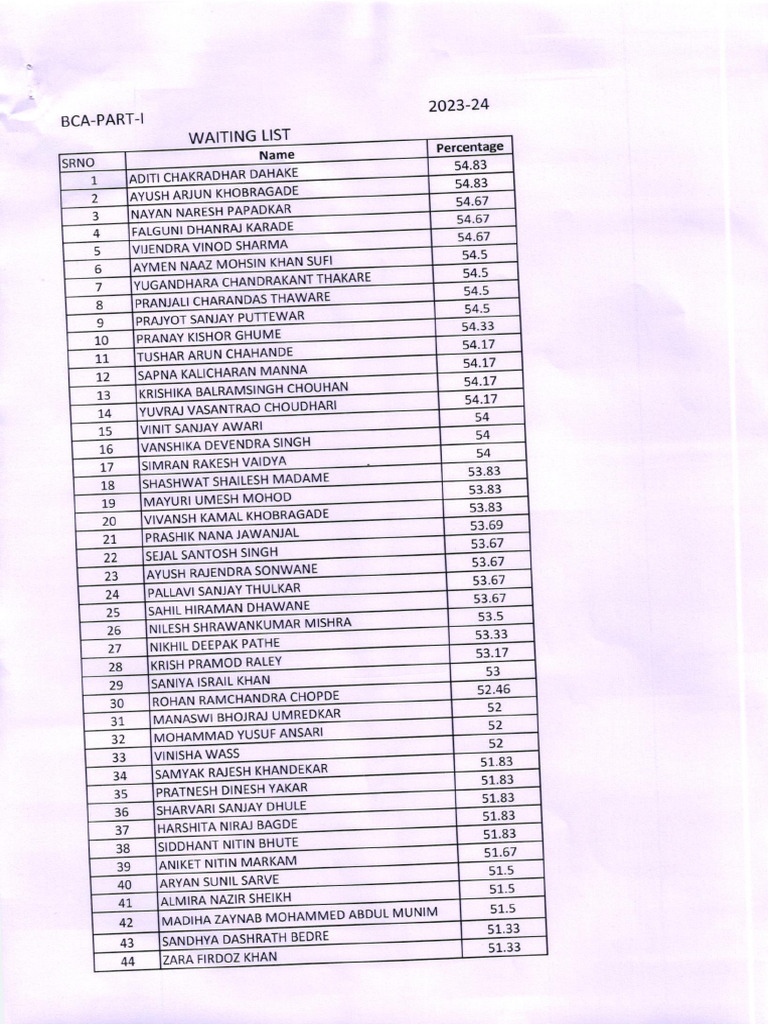 BCA-PART-I

2023-24

WAITING LIST

| SRNO | Name | Percentage |
|---|---|---|
| 1 | ADITI CHAKRADHAR DAHAKE | 54.83 |
| 2 | AYUSH ARJUN KHOBRAGADE | 54.83 |
| 3 | NAYAN NARESH PAPADKAR | 54.67 |
| 4 | FALGUNI DHANRAJ KARADE | 54.67 |
| 5 | VIJENDRA VINOD SHARMA | 54.67 |
| 6 | AYMEN NAAZ MOHSIN KHAN SUFI | 54.5 |
| 7 | YUGANDHARA CHANDRAKANT THAKARE | 54.5 |
| 8 | PRANJALI CHARANDAS THAWARE | 54.5 |
| 9 | PRAJYOT SANJAY PUTTEWAR | 54.5 |
| 10 | PRANAY KISHOR GHUME | 54.33 |
| 11 | TUSHAR ARUN CHAHANDE | 54.17 |
| 12 | SAPNA KALICHARAN MANNA | 54.17 |
| 13 | KRISHIKA BALRAMSINGH CHOUHAN | 54.17 |
| 14 | YUVRAJ VASANTRAO CHOUDHARI | 54.17 |
| 15 | VINIT SANJAY AWARI | 54 |
| 16 | VANSHIKA DEVENDRA SINGH | 54 |
| 17 | SIMRAN RAKESH VAIDYA | 54 |
| 18 | SHASHWAT SHAILESH MADAME | 53.83 |
| 19 | MAYURI UMESH MOHOD | 53.83 |
| 20 | VIVANSH KAMAL KHOBRAGADE | 53.83 |
| 21 | PRASHIK NANA JAWANJAL | 53.69 |
| 22 | SEJAL SANTOSH SINGH | 53.67 |
| 23 | AYUSH RAJENDRA SONWANE | 53.67 |
| 24 | PALLAVI SANJAY THULKAR | 53.67 |
| 25 | SAHIL HIRAMAN DHAWANE | 53.67 |
| 26 | NILESH SHRAWANKUMAR MISHRA | 53.5 |
| 27 | NIKHIL DEEPAK PATHE | 53.33 |
| 28 | KRISH PRAMOD RALEY | 53.17 |
| 29 | SANIYA ISRAIL KHAN | 53 |
| 30 | ROHAN RAMCHANDRA CHOPDE | 52.46 |
| 31 | MANASWI BHOJRAJ UMREDKAR | 52 |
| 32 | MOHAMMAD YUSUF ANSARI | 52 |
| 33 | VINISHA WASS | 52 |
| 34 | SAMYAK RAJESH KHANDEKAR | 51.83 |
| 35 | PRATNESH DINESH YAKAR | 51.83 |
| 36 | SHARVARI SANJAY DHULE | 51.83 |
| 37 | HARSHITA NIRAJ BAGDE | 51.83 |
| 38 | SIDDHANT NITIN BHUTE | 51.83 |
| 39 | ANIKET NITIN MARKAM | 51.67 |
| 40 | ARYAN SUNIL SARVE | 51.5 |
| 41 | ALMIRA NAZIR SHEIKH | 51.5 |
| 42 | MADIHA ZAYNAB MOHAMMED ABDUL MUNIM | 51.5 |
| 43 | SANDHYA DASHRATH BEDRE | 51.33 |
| 44 | ZARA FIRDOZ KHAN | 51.33 |